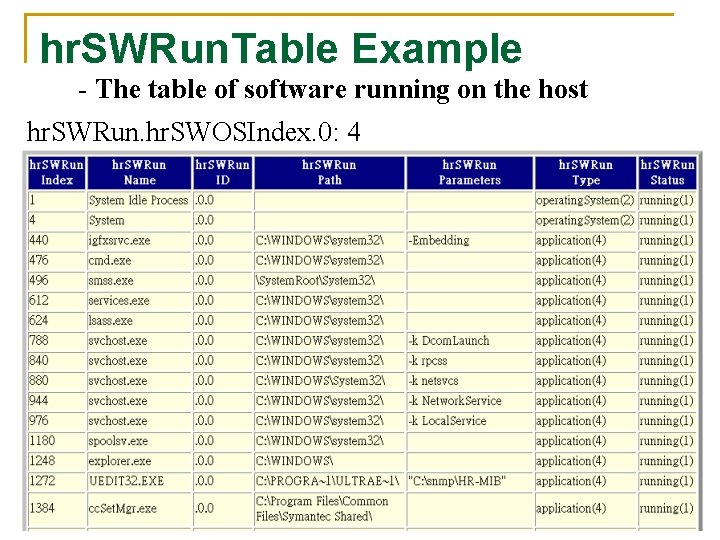 hrSWRunTable Example

- The table of software running on the host

hrSWRun.hrSWOSIndex.0: 4

| hrSWRun Index | hrSWRun Name | hrSWRun ID | hrSWRun Path | hrSWRun Parameters | hrSWRun Type | hrSWRun Status |
|---|---|---|---|---|---|---|
| 1 | System Idle Process | .0.0 | | | operatingSystem(2) | running(1) |
| 4 | System | .0.0 | | | operatingSystem(2) | running(1) |
| 440 | igfxsrvc.exe | .0.0 | C:\WINDOWS\system32\ | -Embedding | application(4) | running(1) |
| 476 | cmd.exe | .0.0 | C:\WINDOWS\system32\ | | application(4) | running(1) |
| 496 | smss.exe | .0.0 | \SystemRoot\System32\ | | application(4) | running(1) |
| 612 | services.exe | .0.0 | C:\WINDOWS\system32\ | | application(4) | running(1) |
| 624 | lsass.exe | .0.0 | C:\WINDOWS\system32\ | | application(4) | running(1) |
| 788 | svchost.exe | .0.0 | C:\WINDOWS\system32\ | -k DcomLaunch | application(4) | running(1) |
| 840 | svchost.exe | .0.0 | C:\WINDOWS\system32\ | -k rpcss | application(4) | running(1) |
| 880 | svchost.exe | .0.0 | C:\WINDOWS\System32\ | -k netsvcs | application(4) | running(1) |
| 944 | svchost.exe | .0.0 | C:\WINDOWS\system32\ | -k NetworkService | application(4) | running(1) |
| 976 | svchost.exe | .0.0 | C:\WINDOWS\system32\ | -k LocalService | application(4) | running(1) |
| 1180 | spoolsv.exe | .0.0 | C:\WINDOWS\system32\ | | application(4) | running(1) |
| 1248 | explorer.exe | .0.0 | C:\WINDOWS\ | | application(4) | running(1) |
| 1272 | UEDIT32.EXE | .0.0 | C:\PROGRA~1\ULTRAE~1\ | "C:\snmp\HR-MIB" | application(4) | running(1) |
| 1384 | ccSetMgr.exe | .0.0 | C:\Program Files\Common Files\Symantec Shared\ | | application(4) | running(1) |